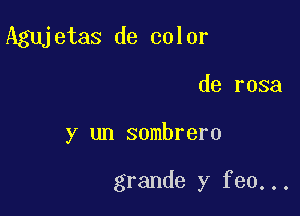 Agujetas de color

de rosa

y un sombrero

grande y feo...